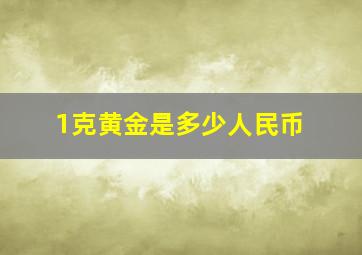 1克黄金是多少人民币